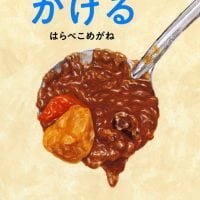 かける

はらぺこめがね